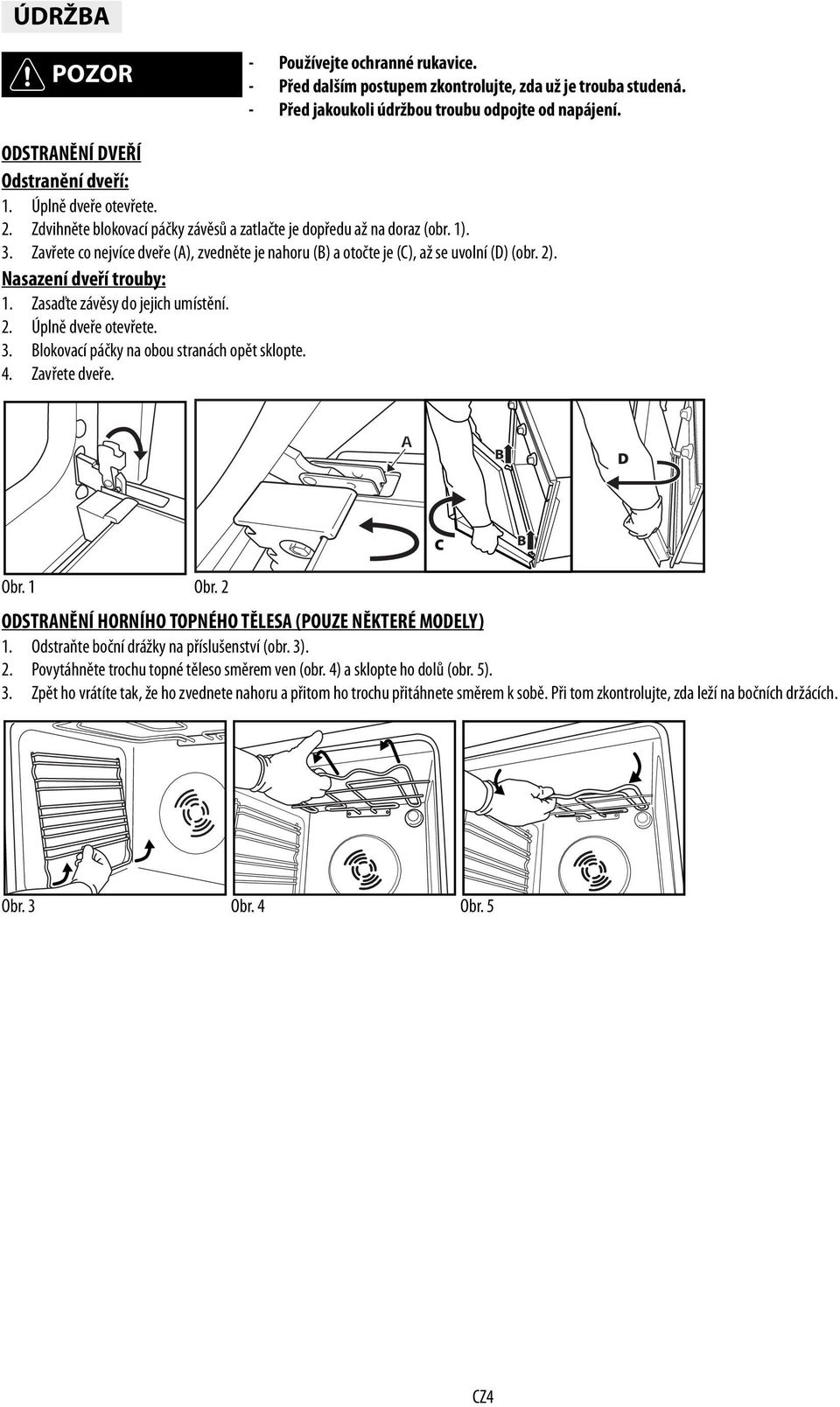 ÚDRŽBA

POZOR

- Používejte ochranné rukavice.
- Před dalším postupem zkontrolujte, zda už je trouba studená.
- Před jakoukoli údržbou troubu odpojte od napájení.

ODSTRANĚNÍ DVEŘÍ

Odstranění dveří:

1. Úplně dveře otevřete.
2. Zdvihněte blokovací páčky závěsů a zatlačte je dopředu až na doraz (obr. 1).
3. Zavřete co nejvíce dveře (A), zvedněte je nahoru (B) a otočte je (C), až se uvolní (D) (obr. 2).

Nasazení dveří trouby:

1. Zasaďte závěsy do jejich umístění.
2. Úplně dveře otevřete.
3. Blokovací páčky na obou stranách opět sklopte.
4. Zavřete dveře.

A B D C B

Obr. 1 Obr. 2

ODSTRANĚNÍ HORNÍHO TOPNÉHO TĚLESA (POUZE NĚKTERÉ MODELY)

1. Odstraňte boční drážky na příslušenství (obr. 3).
2. Povytáhněte trochu topné těleso směrem ven (obr. 4) a sklopte ho dolů (obr. 5).
3. Zpět ho vrátíte tak, že ho zvednete nahoru a přitom ho trochu přitáhnete směrem k sobě. Při tom zkontrolujte, zda leží na bočních držácích.

Obr. 3 Obr. 4 Obr. 5

CZ4